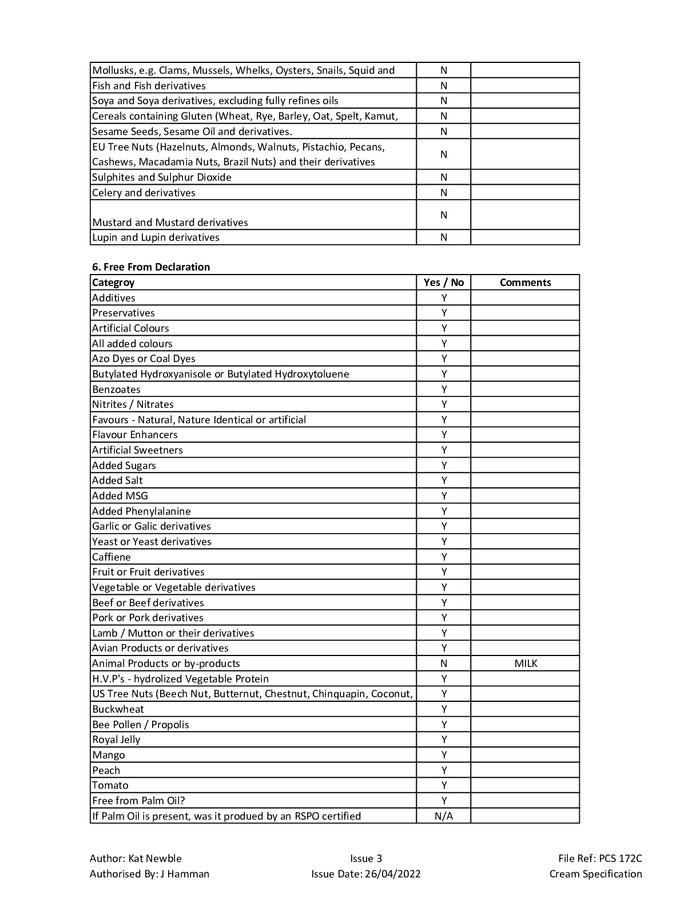 | Mollusks, e.g. Clams, Mussels, Whelks, Oysters, Snails, Squid and | N | |
|---|---|---|
| Fish and Fish derivatives | N | |
| Soya and Soya derivatives, excluding fully refines oils | N | |
| Cereals containing Gluten (Wheat, Rye, Barley, Oat, Spelt, Kamut, | N | |
| Sesame Seeds, Sesame Oil and derivatives. | N | |
| EU Tree Nuts (Hazelnuts, Almonds, Walnuts, Pistachio, Pecans, Cashews, Macadamia Nuts, Brazil Nuts) and their derivatives | N | |
| Sulphites and Sulphur Dioxide | N | |
| Celery and derivatives | N | |
| Mustard and Mustard derivatives | N | |
| Lupin and Lupin derivatives | N | |

6. Free From Declaration

| Categroy | Yes / No | Comments |
|---|---|---|
| Additives | Y | |
| Preservatives | Y | |
| Artificial Colours | Y | |
| All added colours | Y | |
| Azo Dyes or Coal Dyes | Y | |
| Butylated Hydroxyanisole or Butylated Hydroxytoluene | Y | |
| Benzoates | Y | |
| Nitrites / Nitrates | Y | |
| Favours - Natural, Nature Identical or artificial | Y | |
| Flavour Enhancers | Y | |
| Artificial Sweetners | Y | |
| Added Sugars | Y | |
| Added Salt | Y | |
| Added MSG | Y | |
| Added Phenylalanine | Y | |
| Garlic or Galic derivatives | Y | |
| Yeast or Yeast derivatives | Y | |
| Caffiene | Y | |
| Fruit or Fruit derivatives | Y | |
| Vegetable or Vegetable derivatives | Y | |
| Beef or Beef derivatives | Y | |
| Pork or Pork derivatives | Y | |
| Lamb / Mutton or their derivatives | Y | |
| Avian Products or derivatives | Y | |
| Animal Products or by-products | N | MILK |
| H.V.P's - hydrolized Vegetable Protein | Y | |
| US Tree Nuts (Beech Nut, Butternut, Chestnut, Chinquapin, Coconut, | Y | |
| Buckwheat | Y | |
| Bee Pollen / Propolis | Y | |
| Royal Jelly | Y | |
| Mango | Y | |
| Peach | Y | |
| Tomato | Y | |
| Free from Palm Oil? | Y | |
| If Palm Oil is present, was it produed by an RSPO certified | N/A | |

Author: Kat Newble
Authorised By: J Hamman

Issue 3
Issue Date: 26/04/2022

File Ref: PCS 172C
Cream Specification